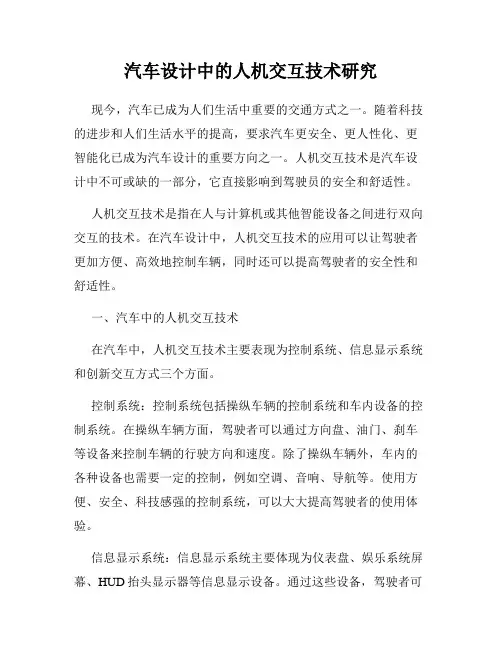 汽车设计中的人机交互技术研究

现今，汽车已成为人们生活中重要的交通方式之一。随着科技的进步和人们生活水平的提高，要求汽车更安全、更人性化、更智能化已成为汽车设计的重要方向之一。人机交互技术是汽车设计中不可或缺的一部分，它直接影响到驾驶员的安全和舒适性。

人机交互技术是指在人与计算机或其他智能设备之间进行双向交互的技术。在汽车设计中，人机交互技术的应用可以让驾驶者更加方便、高效地控制车辆，同时还可以提高驾驶者的安全性和舒适性。

一、汽车中的人机交互技术

在汽车中，人机交互技术主要表现为控制系统、信息显示系统和创新交互方式三个方面。

控制系统：控制系统包括操纵车辆的控制系统和车内设备的控制系统。在操纵车辆方面，驾驶者可以通过方向盘、油门、刹车等设备来控制车辆的行驶方向和速度。除了操纵车辆外，车内的各种设备也需要一定的控制，例如空调、音响、导航等。使用方便、安全、科技感强的控制系统，可以大大提高驾驶者的使用体验。

信息显示系统：信息显示系统主要体现为仪表盘、娱乐系统屏幕、HUD 抬头显示器等信息显示设备。通过这些设备，驾驶者可